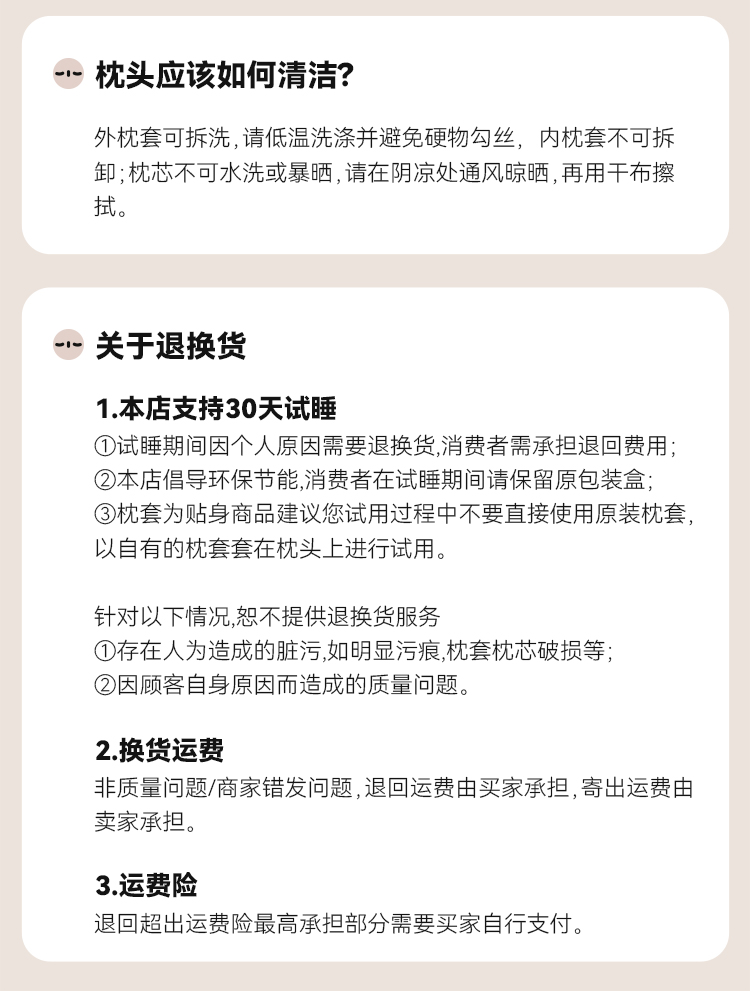 枕头应该如何清洁?

外枕套可拆洗，请低温洗涤并避免硬物勾丝，内枕套不可拆卸;枕芯不可水洗或暴晒，请在阴凉处通风晾晒，再用干布擦拭。

关于退换货

1.本店支持30天试睡
①试睡期间因个人原因需要退换货,消费者需承担退回费用;
②本店倡导环保节能,消费者在试睡期间请保留原包装盒;
③枕套为贴身商品建议您试用过程中不要直接使用原装枕套,以自有的枕套套在枕头上进行试用。

针对以下情况,恕不提供退换货服务
①存在人为造成的脏污,如明显污痕,枕套枕芯破损等;
②因顾客自身原因而造成的质量问题。

2.换货运费
非质量问题/商家错发问题，退回运费由买家承担，寄出运费由卖家承担。

3.运费险
退回超出运费险最高承担部分需要买家自行支付。